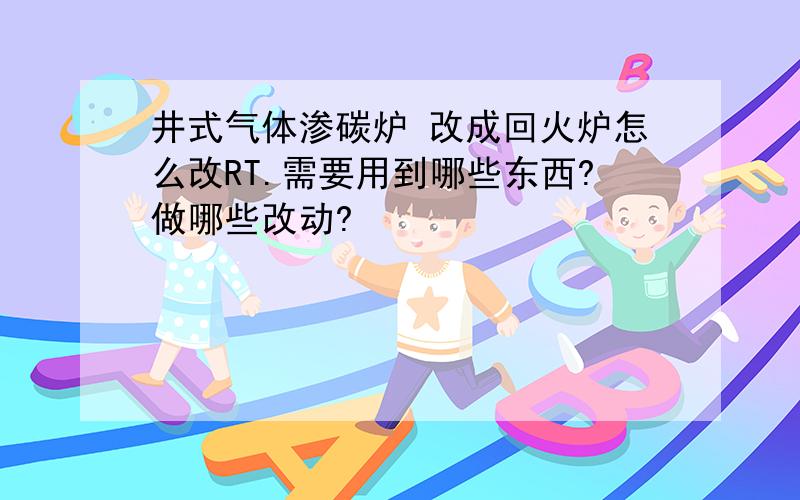 井式气体渗碳炉 改成回火炉怎么改RT.需要用到哪些东西?做哪些改动?